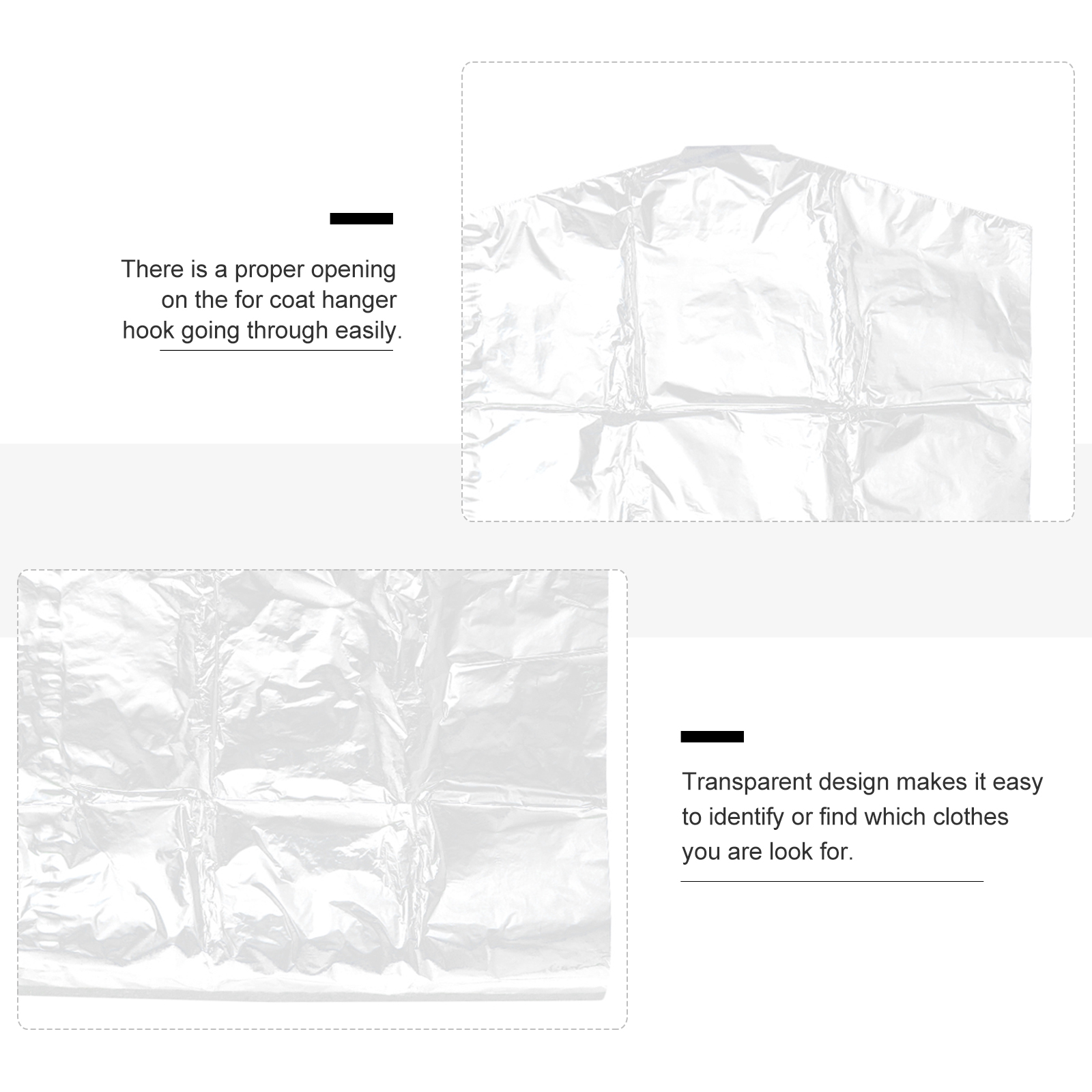 There is a proper opening on the for coat hanger hook going through easily.

Transparent design makes it easy to identify or find which clothes you are look for.